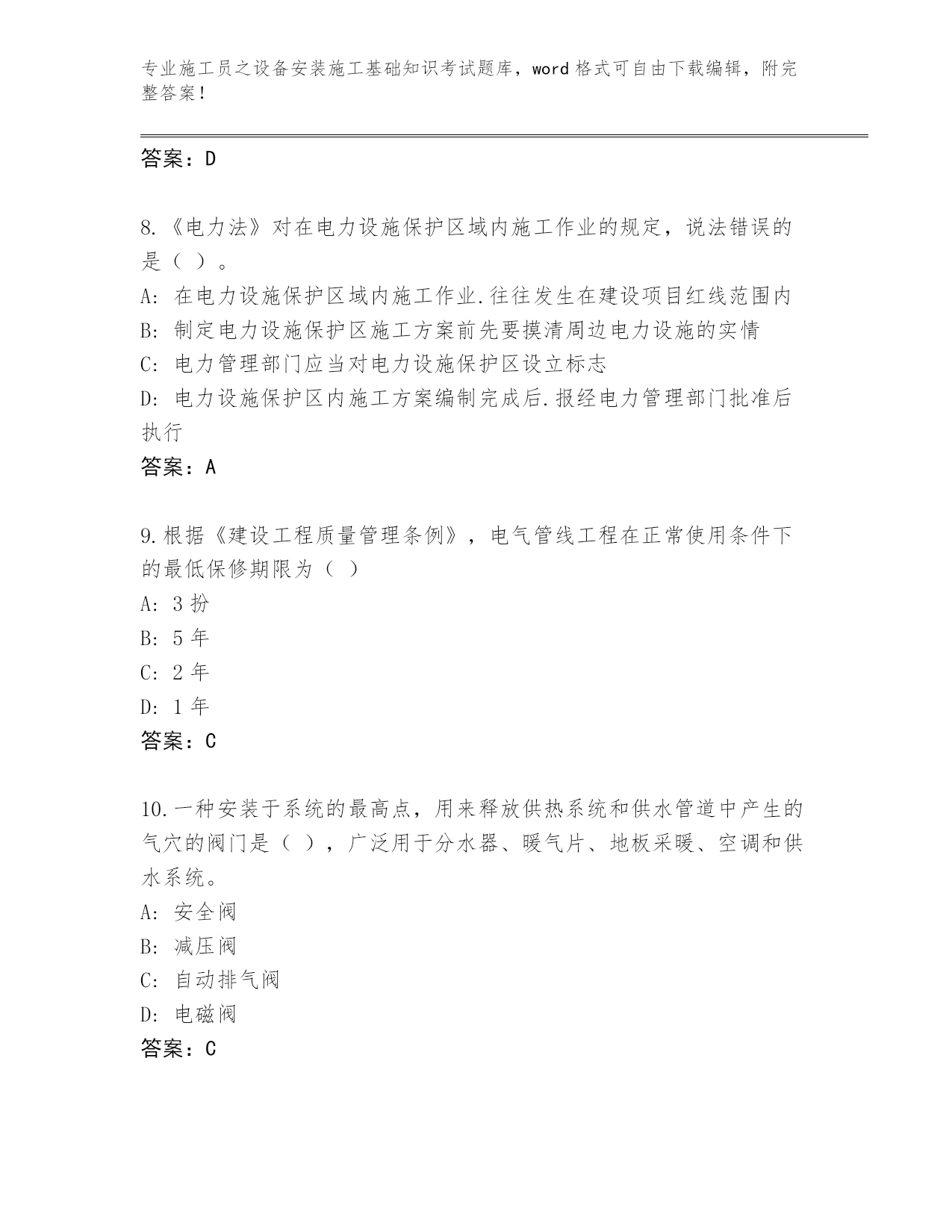 专业施工员之设备安装施工基础知识考试题库，word 格式可自由下载编辑，附完整答案！

答案：D

8.《电力法》对在电力设施保护区域内施工作业的规定，说法错误的是（ ）。
A: 在电力设施保护区域内施工作业.往往发生在建设项目红线范围内
B: 制定电力设施保护区施工方案前先要摸清周边电力设施的实情
C: 电力管理部门应当对电力设施保护区设立标志
D: 电力设施保护区内施工方案编制完成后.报经电力管理部门批准后执行
答案：A

9.根据《建设工程质量管理条例》，电气管线工程在正常使用条件下的最低保修期限为（ ）
A: 3 扮
B: 5 年
C: 2 年
D: 1 年
答案：C

10.一种安装于系统的最高点，用来释放供热系统和供水管道中产生的气穴的阀门是（ ），广泛用于分水器、暖气片、地板采暖、空调和供水系统。
A: 安全阀
B: 减压阀
C: 自动排气阀
D: 电磁阀
答案：C